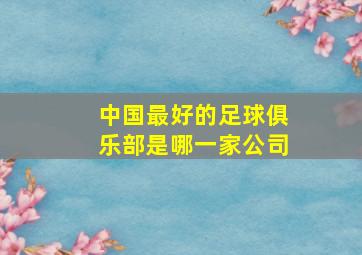 中国最好的足球俱乐部是哪一家公司